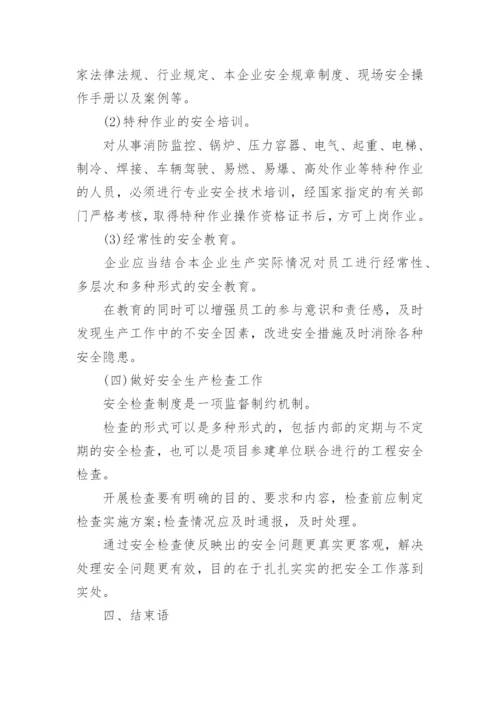 家法律法规、行业规定、本企业安全规章制度、现场安全操作手册以及案例等。

(2)特种作业的安全培训。

对从事消防监控、锅炉、压力容器、电气、起重、电梯、制冷、焊接、车辆驾驶、易燃、易爆、高处作业等特种作业的人员，必须进行专业安全技术培训，经国家指定的有关部门严格考核，取得特种作业操作资格证书后，方可上岗作业。

(3)经常性的安全教育。

企业应当结合本企业生产实际情况对员工进行经常性、多层次和多种形式的安全教育。

在教育的同时可以增强员工的参与意识和责任感，及时发现生产工作中的不安全因素，改进安全措施及时消除各种安全隐患。

(四)做好安全生产检查工作

安全检查制度是一项监督制约机制。

检查的形式可以是多种形式的，包括内部的定期与不定期的安全检查，也可以是项目参建单位联合进行的工程安全检查。

开展检查要有明确的目的、要求和内容，检查前应制定检查实施方案;检查情况应及时通报，及时处理。

通过安全检查使反映出的安全问题更真实更客观，解决处理安全问题更有效，目的在于扎扎实实的把安全工作落到实处。

四、结束语